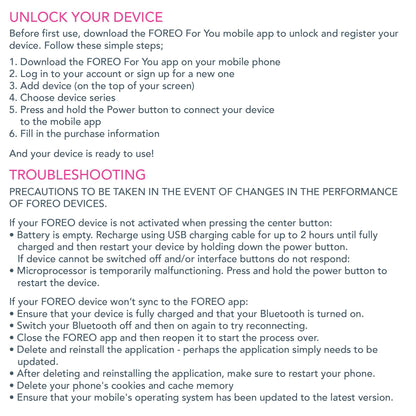 UNLOCK YOUR DEVICE

Before first use, download the FOREO For You mobile app to unlock and register your device. Follow these simple steps;

1. Download the FOREO For You app on your mobile phone
2. Log in to your account or sign up for a new one
3. Add device (on the top of your screen)
4. Choose device series
5. Press and hold the Power button to connect your device to the mobile app
6. Fill in the purchase information

And your device is ready to use!

TROUBLESHOOTING

PRECAUTIONS TO BE TAKEN IN THE EVENT OF CHANGES IN THE PERFORMANCE OF FOREO DEVICES.

If your FOREO device is not activated when pressing the center button:
• Battery is empty. Recharge using USB charging cable for up to 2 hours until fully charged and then restart your device by holding down the power button. If device cannot be switched off and/or interface buttons do not respond:
• Microprocessor is temporarily malfunctioning. Press and hold the power button to restart the device.

If your FOREO device won't sync to the FOREO app:
• Ensure that your device is fully charged and that your Bluetooth is turned on.
• Switch your Bluetooth off and then on again to try reconnecting.
• Close the FOREO app and then reopen it to start the process over.
• Delete and reinstall the application - perhaps the application simply needs to be updated.
• After deleting and reinstalling the application, make sure to restart your phone.
• Delete your phone's cookies and cache memory
• Ensure that your mobile's operating system has been updated to the latest version.